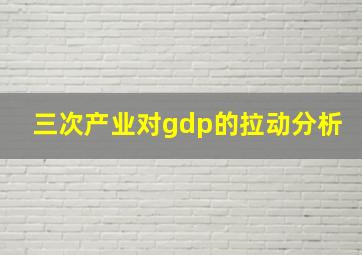 三次产业对gdp的拉动分析